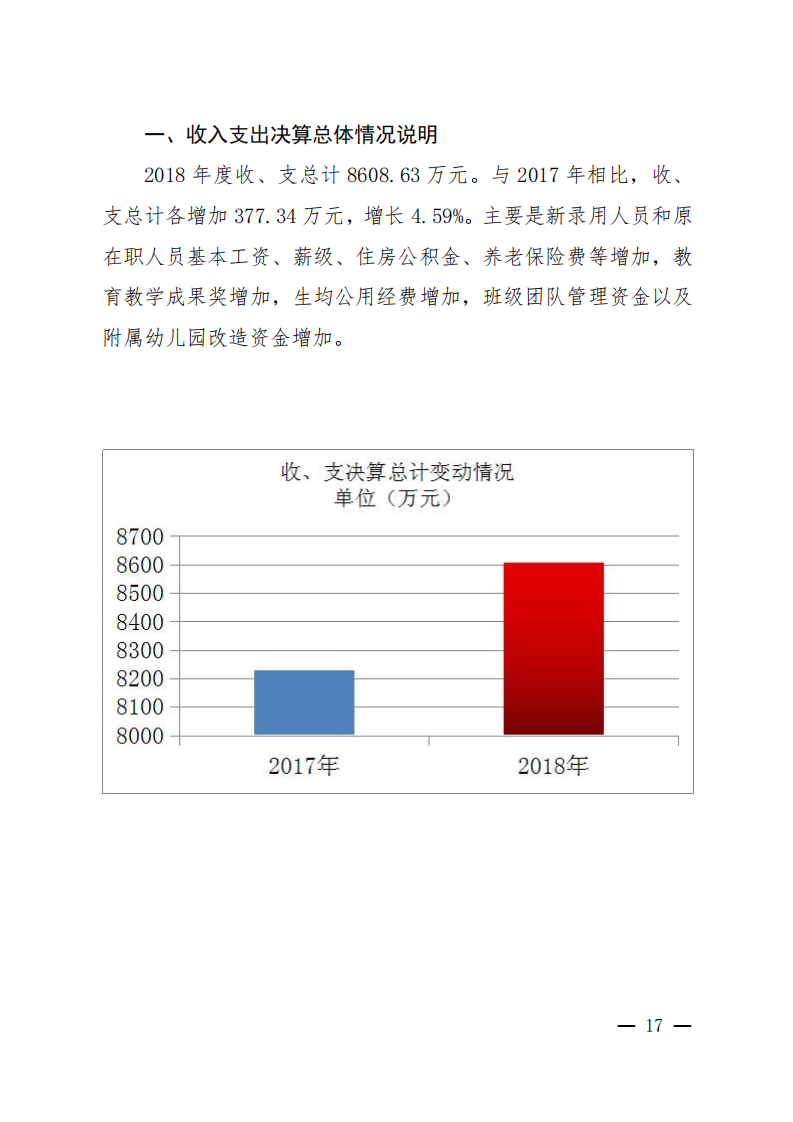 一、收入支出决算总体情况说明

2018 年度收、支总计 8608.63 万元。与 2017 年相比，收、支总计各增加 377.34 万元，增长 4.59%。主要是新录用人员和原在职人员基本工资、薪级、住房公积金、养老保险费等增加，教育教学成果奖增加，生均公用经费增加，班级团队管理资金以及附属幼儿园改造资金增加。

收、支决算总计变动情况
单位（万元）

8700
8600
8500
8400
8300
8200
8100
8000

2017年
2018年

— 17 —